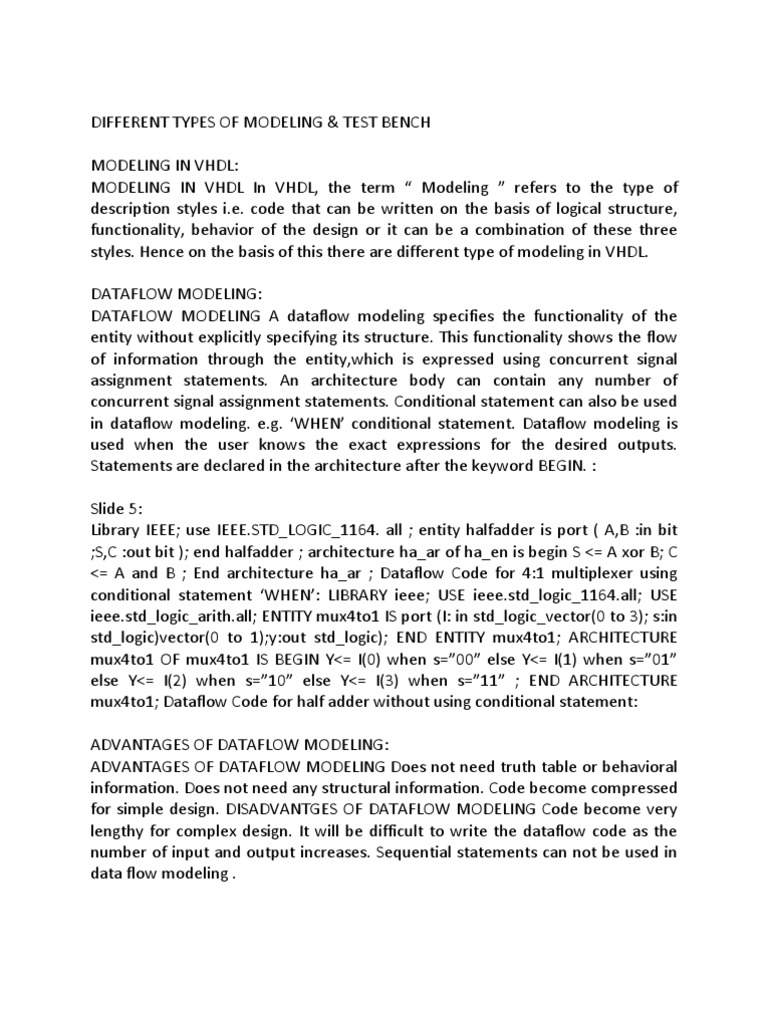 DIFFERENT TYPES OF MODELING & TEST BENCH

MODELING IN VHDL:
MODELING IN VHDL In VHDL, the term “ Modeling ” refers to the type of description styles i.e. code that can be written on the basis of logical structure, functionality, behavior of the design or it can be a combination of these three styles. Hence on the basis of this there are different type of modeling in VHDL.

DATAFLOW MODELING:
DATAFLOW MODELING A dataflow modeling specifies the functionality of the entity without explicitly specifying its structure. This functionality shows the flow of information through the entity,which is expressed using concurrent signal assignment statements. An architecture body can contain any number of concurrent signal assignment statements. Conditional statement can also be used in dataflow modeling. e.g. ‘WHEN’ conditional statement. Dataflow modeling is used when the user knows the exact expressions for the desired outputs. Statements are declared in the architecture after the keyword BEGIN. :

Slide 5:
Library IEEE; use IEEE.STD_LOGIC_1164. all ; entity halfadder is port ( A,B :in bit ;S,C :out bit ); end halfadder ; architecture ha_ar of ha_en is begin S <= A xor B; C <= A and B ; End architecture ha_ar ; Dataflow Code for 4:1 multiplexer using conditional statement ‘WHEN’: LIBRARY ieee; USE ieee.std_logic_1164.all; USE ieee.std_logic_arith.all; ENTITY mux4to1 IS port (I: in std_logic_vector(0 to 3); s:in std_logic)vector(0 to 1);y:out std_logic); END ENTITY mux4to1; ARCHITECTURE mux4to1 OF mux4to1 IS BEGIN Y<= I(0) when s=”00” else Y<= I(1) when s=”01” else Y<= I(2) when s=”10” else Y<= I(3) when s=”11” ; END ARCHITECTURE mux4to1; Dataflow Code for half adder without using conditional statement:

ADVANTAGES OF DATAFLOW MODELING:
ADVANTAGES OF DATAFLOW MODELING Does not need truth table or behavioral information. Does not need any structural information. Code become compressed for simple design. DISADVANTGES OF DATAFLOW MODELING Code become very lengthy for complex design. It will be difficult to write the dataflow code as the number of input and output increases. Sequential statements can not be used in data flow modeling .